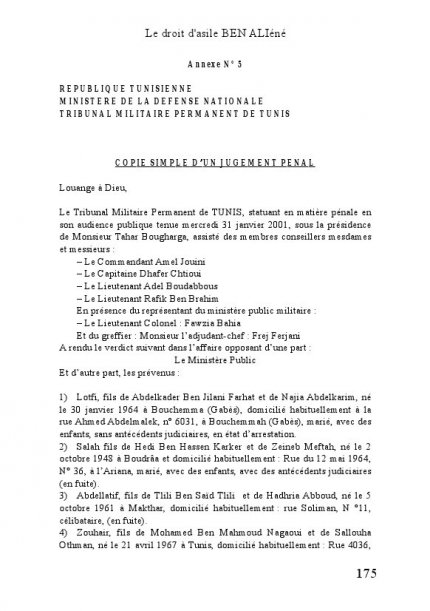 Le droit d'asile BEN ALIéné

Annexe N° 5

REPUBLIQUE TUNISIENNE
MINISTERE DE LA DEFENSE NATIONALE
TRIBUNAL MILITAIRE PERMANENT DE TUNIS

COPIE SIMPLE D'UN JUGEMENT PENAL

Louange à Dieu,

Le Tribunal Militaire Permanent de TUNIS, statuant en matière pénale en son audience publique tenue mercredi 31 janvier 2001, sous la présidence de Monsieur Tahar Bougharga, assisté des membres conseillers mesdames et messieurs :
– Le Commandant Amel Jouini
– Le Capitaine Dhafer Chtioui
– Le Lieutenant Adel Boudabbous
– Le Lieutenant Rafik Ben Brahim
En présence du représentant du ministère public militaire :
– Le Lieutenant Colonel : Fawzia Bahia
Et du greffier : Monsieur l'adjudant-chef : Frej Ferjani
A rendu le verdict suivant dans l'affaire opposant d'une part :
Le Ministère Public
Et d'autre part, les prévenus :

1) Lotfi, fils de Abdelkader Ben Jilani Farhat et de Najia Abdelkarim, né le 30 janvier 1964 à Bouchemma (Gabès), domicilié habituellement à la rue Ahmed Abdelmalek, n° 6031, à Bouchemmah (Gabès), marié, avec des enfants, sans antécédents judiciaires, en état d'arrestation.
2) Salah fils de Hedi Ben Hassen Karker et de Zeineb Meftah, né le 2 octobre 1948 à Boudrâa et domicilié habituellement : Rue du 12 mai 1964, N° 36, à l'Ariana, marié, avec des enfants, avec des antécédents judiciaires (en fuite).
3) Abdellatif, fils de Tlili Ben Said Tlili et de Hadhria Abboud, né le 5 octobre 1961 à Makthar, domicilié habituellement : rue Soliman, N °11, célibataire, (en fuite).
4) Zouhair, fils de Mohamed Ben Mahmoud Nagaoui et de Sallouha Othman, né le 21 avril 1967 à Tunis, domicilié habituellement : Rue 4036,

175